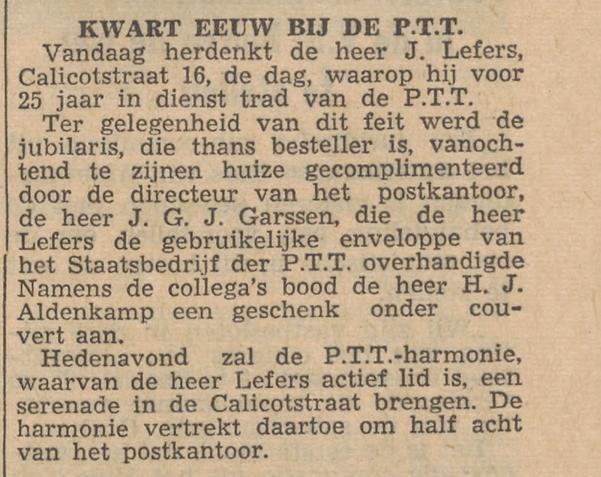 KWART EEUW BIJ DE P.T.T.

Vandaag herdenkt de heer J. Lefers, Calicotstraat 16, de dag, waarop hij voor 25 jaar in dienst trad van de P.T.T.

Ter gelegenheid van dit feit werd de jubilaris, die thans besteller is, vanochtend te zijnen huize gecomplimenteerd door de directeur van het postkantoor, de heer J. G. J. Garssen, die de heer Lefers de gebruikelijke enveloppe van het Staatsbedrijf der P.T.T. overhandigde Namens de collega's bood de heer H. J. Aldenkamp een geschenk onder couvert aan.

Hedenavond zal de P.T.T.-harmonie, waarvan de heer Lefers actief lid is, een serenade in de Calicotstraat brengen. De harmonie vertrekt daartoe om half acht van het postkantoor.